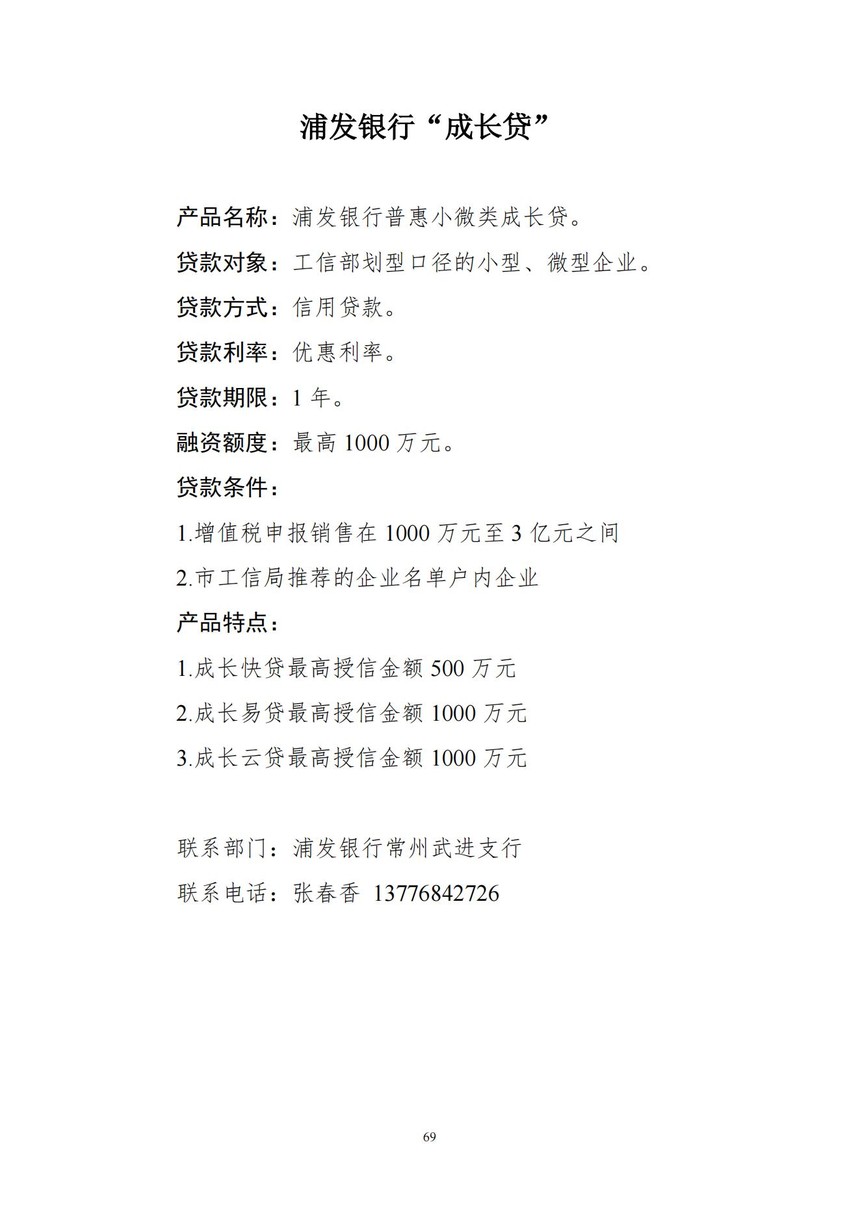 浦发银行“成长贷”

产品名称：浦发银行普惠小微类成长贷。

贷款对象：工信部划型口径的小型、微型企业。

贷款方式：信用贷款。

贷款利率：优惠利率。

贷款期限：1 年。

融资额度：最高 1000 万元。

贷款条件：

1.增值税申报销售在 1000 万元至 3 亿元之间

2.市工信局推荐的企业名单户内企业

产品特点：

1.成长快贷最高授信金额 500 万元

2.成长易贷最高授信金额 1000 万元

3.成长云贷最高授信金额 1000 万元

联系部门：浦发银行常州武进支行

联系电话：张春香 13776842726

69